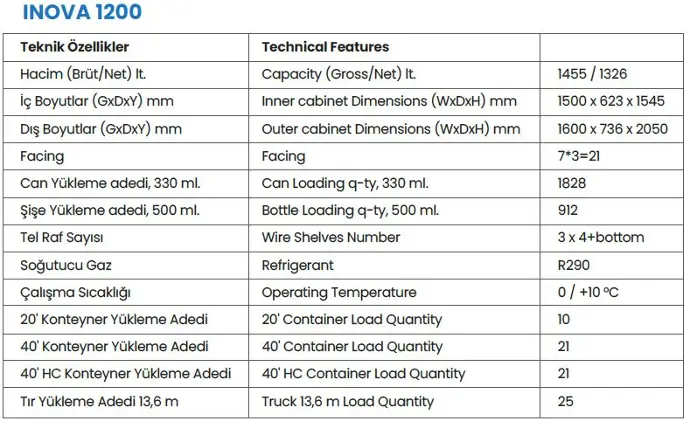 INOVA 1200

| Teknik Özellikler | Technical Features | |
|---|---|---|
| Hacim (Brüt/Net) lt. | Capacity (Gross/Net) lt. | 1455 / 1326 |
| İç Boyutlar (GxDxY) mm | Inner cabinet Dimensions (WxDxH) mm | 1500 x 623 x 1545 |
| Dış Boyutlar (GxDxY) mm | Outer cabinet Dimensions (WxDxH) mm | 1600 x 736 x 2050 |
| Facing | Facing | 7*3=21 |
| Can Yükleme adedi, 330 ml. | Can Loading q-ty, 330 ml. | 1828 |
| Şişe Yükleme adedi, 500 ml. | Bottle Loading q-ty, 500 ml. | 912 |
| Tel Raf Sayısı | Wire Shelves Number | 3 x 4+bottom |
| Soğutucu Gaz | Refrigerant | R290 |
| Çalışma Sıcaklığı | Operating Temperature | 0 / +10 ºC |
| 20' Konteyner Yükleme Adedi | 20' Container Load Quantity | 10 |
| 40' Konteyner Yükleme Adedi | 40' Container Load Quantity | 21 |
| 40' HC Konteyner Yükleme Adedi | 40' HC Container Load Quantity | 21 |
| Tır Yükleme Adedi 13,6 m | Truck 13,6 m Load Quantity | 25 |